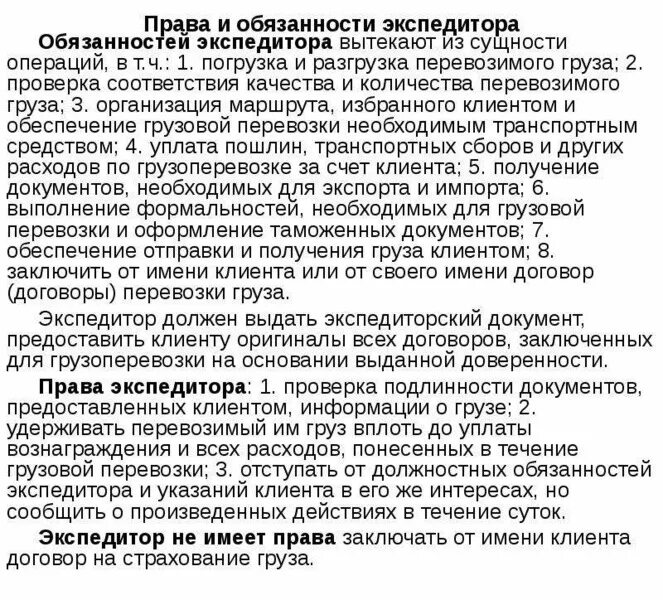 Права и обязанности экспедитора

Обязанностей экспедитора вытекают из сущности операций, в т.ч.: 1. погрузка и разгрузка перевозимого груза; 2. проверка соответствия качества и количества перевозимого груза; 3. организация маршрута, избранного клиентом и обеспечение грузовой перевозки необходимым транспортным средством; 4. уплата пошлин, транспортных сборов и других расходов по грузоперевозке за счет клиента; 5. получение документов, необходимых для экспорта и импорта; 6. выполнение формальностей, необходимых для грузовой перевозки и оформление таможенных документов; 7. обеспечение отправки и получения груза клиентом; 8. заключить от имени клиента или от своего имени договор (договоры) перевозки груза.

Экспедитор должен выдать экспедиторский документ, предоставить клиенту оригиналы всех договоров, заключенных для грузоперевозки на основании выданной доверенности.

Права экспедитора: 1. проверка подлинности документов, предоставленных клиентом, информации о грузе; 2. удерживать перевозимый им груз вплоть до уплаты вознаграждения и всех расходов, понесенных в течение грузовой перевозки; 3. отступать от должностных обязанностей экспедитора и указаний клиента в его же интересах, но сообщить о произведенных действиях в течение суток.

Экспедитор не имеет права заключать от имени клиента договор на страхование груза.